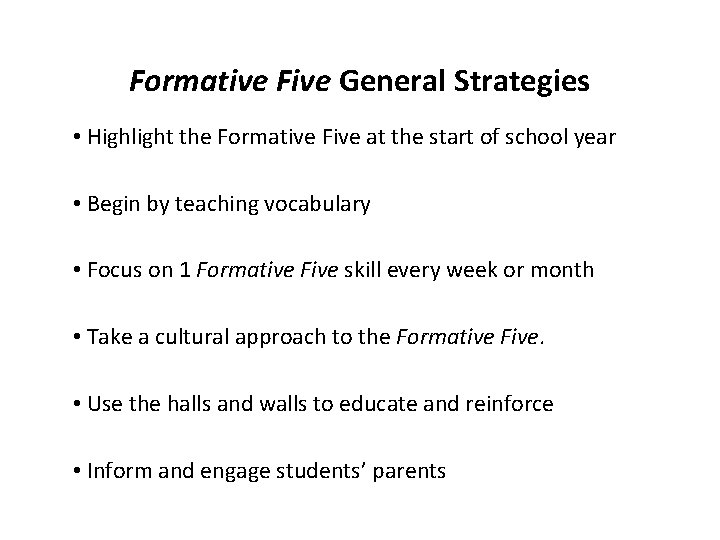 Formative Five General Strategies

• Highlight the Formative Five at the start of school year

• Begin by teaching vocabulary

• Focus on 1 Formative Five skill every week or month

• Take a cultural approach to the Formative Five.

• Use the halls and walls to educate and reinforce

• Inform and engage students' parents